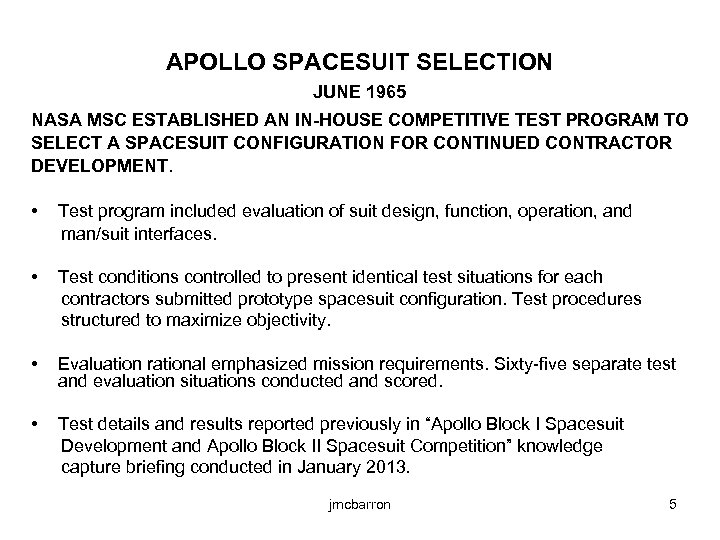 APOLLO SPACESUIT SELECTION

JUNE 1965

NASA MSC ESTABLISHED AN IN-HOUSE COMPETITIVE TEST PROGRAM TO SELECT A SPACESUIT CONFIGURATION FOR CONTINUED CONTRACTOR DEVELOPMENT.

• Test program included evaluation of suit design, function, operation, and man/suit interfaces.

• Test conditions controlled to present identical test situations for each contractors submitted prototype spacesuit configuration. Test procedures structured to maximize objectivity.

• Evaluation rational emphasized mission requirements. Sixty-five separate test and evaluation situations conducted and scored.

• Test details and results reported previously in "Apollo Block I Spacesuit Development and Apollo Block II Spacesuit Competition" knowledge capture briefing conducted in January 2013.

jmcbarron

5